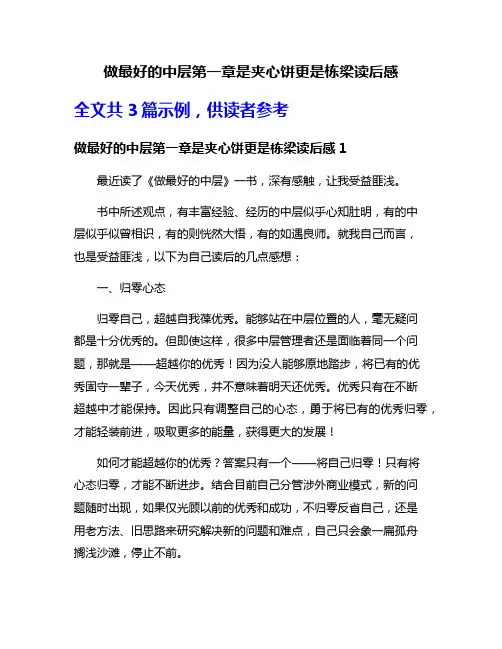 做最好的中层第一章是夹心饼更是栋梁读后感

全文共 3 篇示例，供读者参考

做最好的中层第一章是夹心饼更是栋梁读后感 1

最近读了《做最好的中层》一书，深有感触，让我受益匪浅。

书中所述观点，有丰富经验、经历的中层似乎心知肚明，有的中层似乎似曾相识，有的则恍然大悟，有的如遇良师。就我自己而言，也是受益匪浅，以下为自己读后的几点感想：

一、归零心态

归零自己，超越自我葆优秀。能够站在中层位置的人，毫无疑问都是十分优秀的。但即使这样，很多中层管理者还是面临着同一个问题，那就是——超越你的优秀！因为没人能够原地踏步，将已有的优秀固守一辈子，今天优秀，并不意味着明天还优秀。优秀只有在不断超越中才能保持。因此只有调整自己的心态，勇于将已有的优秀归零，才能轻装前进，吸取更多的能量，获得更大的发展！

如何才能超越你的优秀？答案只有一个——将自己归零！只有将心态归零，才能不断进步。结合目前自己分管涉外商业模式，新的问题随时出现，如果仅光顾以前的优秀和成功，不归零反省自己，还是用老方法、旧思路来研究解决新的问题和难点，自己只会象一扁孤舟搁浅沙滩，停止不前。